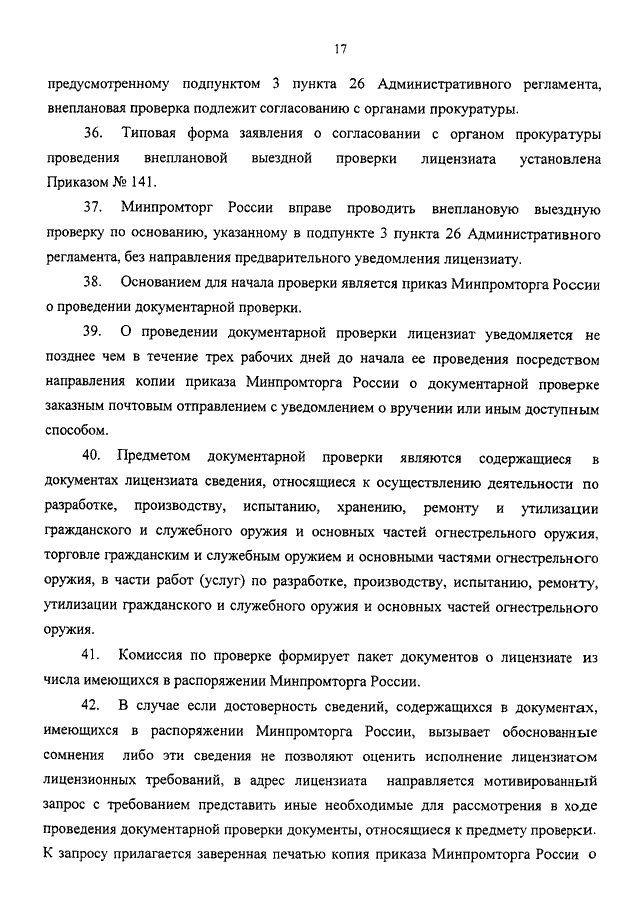 17

предусмотренному подпунктом 3 пункта 26 Административного регламента, внеплановая проверка подлежит согласованию с органами прокуратуры.

36. Типовая форма заявления о согласовании с органом прокуратуры проведения внеплановой выездной проверки лицензиата установлена Приказом № 141.

37. Минпромторг России вправе проводить внеплановую выездную проверку по основанию, указанному в подпункте 3 пункта 26 Административного регламента, без направления предварительного уведомления лицензиату.

38. Основанием для начала проверки является приказ Минпромторга России о проведении документарной проверки.

39. О проведении документарной проверки лицензиат уведомляется не позднее чем в течение трех рабочих дней до начала ее проведения посредством направления копии приказа Минпромторга России о документарной проверке заказным почтовым отправлением с уведомлением о вручении или иным доступным способом.

40. Предметом документарной проверки являются содержащиеся в документах лицензиата сведения, относящиеся к осуществлению деятельности по разработке, производству, испытанию, хранению, ремонту и утилизации гражданского и служебного оружия и основных частей огнестрельного оружия, торговле гражданским и служебным оружием и основными частями огнестрельного оружия, в части работ (услуг) по разработке, производству, испытанию, ремонту, утилизации гражданского и служебного оружия и основных частей огнестрельного оружия.

41. Комиссия по проверке формирует пакет документов о лицензиате из числа имеющихся в распоряжении Минпромторга России.

42. В случае если достоверность сведений, содержащихся в документах, имеющихся в распоряжении Минпромторга России, вызывает обоснованные сомнения либо эти сведения не позволяют оценить исполнение лицензиатом лицензионных требований, в адрес лицензиата направляется мотивированный запрос с требованием представить иные необходимые для рассмотрения в ходе проведения документарной проверки документы, относящиеся к предмету проверки. К запросу прилагается заверенная печатью копия приказа Минпромторга России о